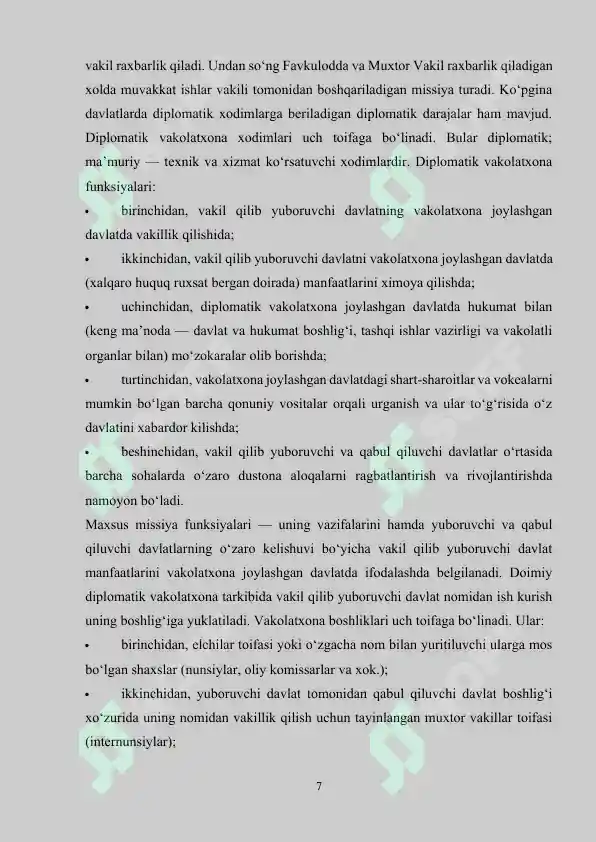 vakil raxbarlik qiladi. Undan so‘ng Favkulodda va Muxtor Vakil raxbarlik qiladigan xolda muvakkat ishlar vakili tomonidan boshqariladigan missiya turadi. Ko‘pgina davlatlarda diplomatik xodimlarga beriladigan diplomatik darajalar ham mavjud. Diplomatik vakolatxona xodimlari uch toifaga bo‘linadi. Bular diplomatik; ma’muriy — texnik va xizmat ko‘rsatuvchi xodimlardir. Diplomatik vakolatxona funksiyalari:

• birinchidan, vakil qilib yuboruvchi davlatning vakolatxona joylashgan davlatda vakillik qilishida;

• ikkinchidan, vakil qilib yuboruvchi davlatni vakolatxona joylashgan davlatda (xalqaro huquq ruxsat bergan doirada) manfaatlarini ximoya qilishda;

• uchinchidan, diplomatik vakolatxona joylashgan davlatda hukumat bilan (keng ma’noda — davlat va hukumat boshlig‘i, tashqi ishlar vazirligi va vakolatli organlar bilan) mo‘zokaralar olib borishda;

• turtinchidan, vakolatxona joylashgan davlatdagi shart-sharoitlar va vokealarni mumkin bo‘lgan barcha qonuniy vositalar orqali urganish va ular to‘g‘risida o‘z davlatini xabardor kilishda;

• beshinchidan, vakil qilib yuboruvchi va qabul qiluvchi davlatlar o‘rtasida barcha sohalarda o‘zaro dustona aloqalarni ragbatlantirish va rivojlantirishda namoyon bo‘ladi.

Maxsus missiya funksiyalari — uning vazifalarini hamda yuboruvchi va qabul qiluvchi davlatlarning o‘zaro kelishuvi bo‘yicha vakil qilib yuboruvchi davlat manfaatlarini vakolatxona joylashgan davlatda ifodalashda belgilanadi. Doimiy diplomatik vakolatxona tarkibida vakil qilib yuboruvchi davlat nomidan ish kurish uning boshlig‘iga yuklatiladi. Vakolatxona boshliklari uch toifaga bo‘linadi. Ular:

• birinchidan, elchilar toifasi yoki o‘zgacha nom bilan yuritiluvchi ularga mos bo‘lgan shaxslar (nunsiylar, oliy komissarlar va xok.);

• ikkinchidan, yuboruvchi davlat tomonidan qabul qiluvchi davlat boshlig‘i xo‘zurida uning nomidan vakillik qilish uchun tayinlangan muxtor vakillar toifasi (internunsiylar);

7